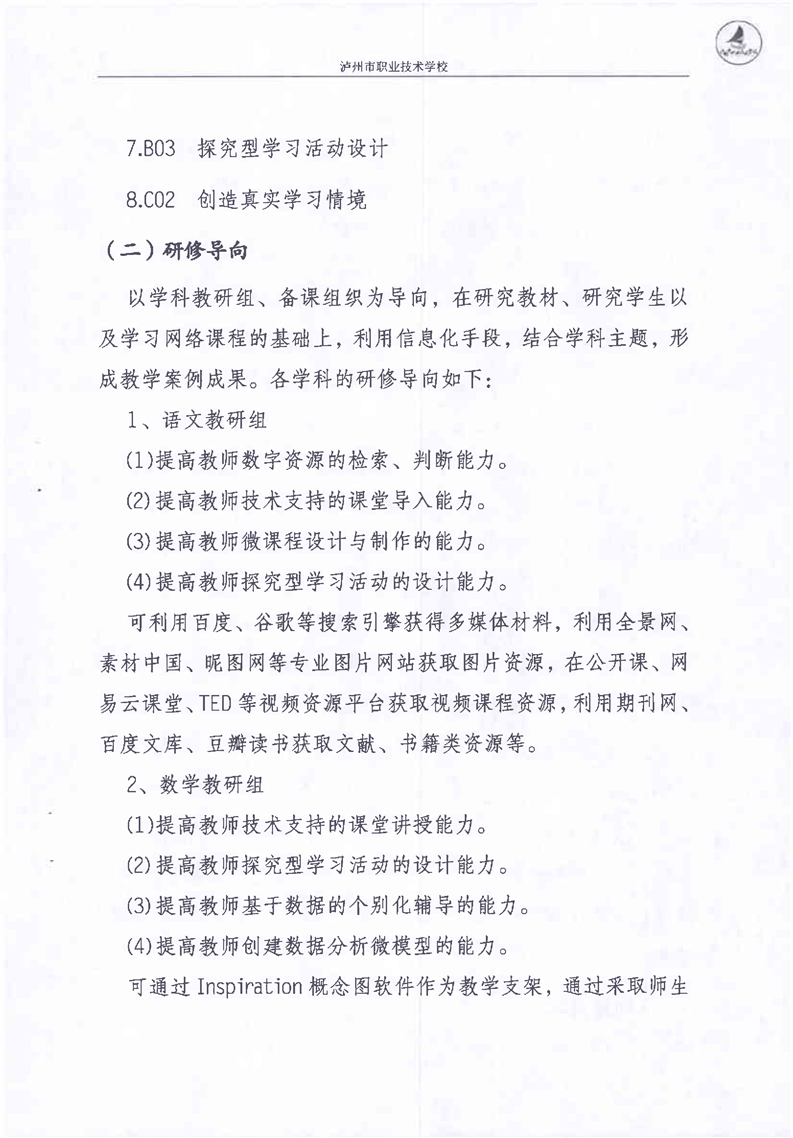 泸州市职业技术学校

7.B03　探究型学习活动设计

8.C02　创造真实学习情境

（二）研修导向

以学科教研组、备课组织为导向，在研究教材、研究学生以及学习网络课程的基础上，利用信息化手段，结合学科主题，形成教学案例成果。各学科的研修导向如下：

1、语文教研组

(1)提高教师数字资源的检索、判断能力。

(2)提高教师技术支持的课堂导入能力。

(3)提高教师微课程设计与制作的能力。

(4)提高教师探究型学习活动的设计能力。

可利用百度、谷歌等搜索引擎获得多媒体材料，利用全景网、素材中国、昵图网等专业图片网站获取图片资源，在公开课、网易云课堂、TED等视频资源平台获取视频课程资源，利用期刊网、百度文库、豆瓣读书获取文献、书籍类资源等。

2、数学教研组

(1)提高教师技术支持的课堂讲授能力。

(2)提高教师探究型学习活动的设计能力。

(3)提高教师基于数据的个别化辅导的能力。

(4)提高教师创建数据分析微模型的能力。

可通过Inspiration概念图软件作为教学支架，通过采取师生